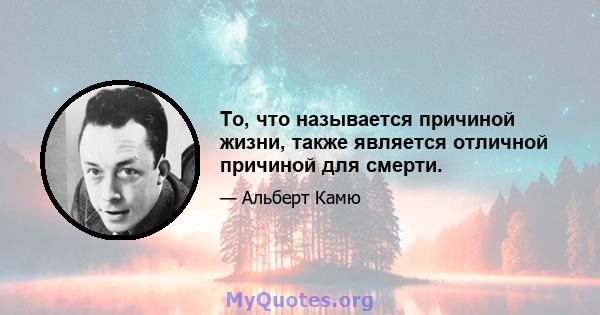 То, что называется причиной жизни, также является отличной причиной для смерти.

— Альберт Камю

MyQuotes.org